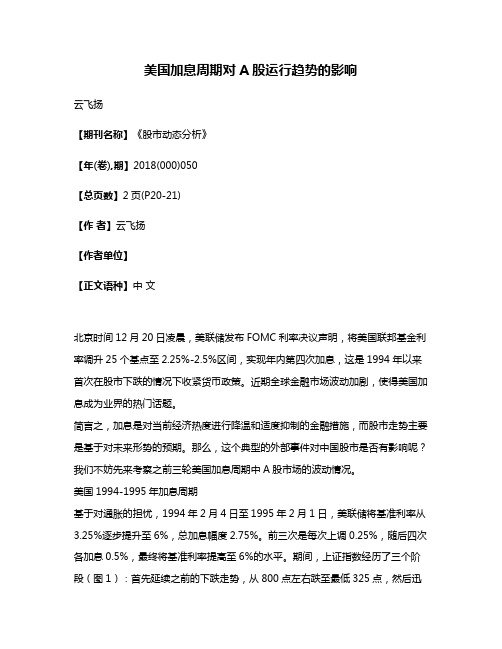 美国加息周期对 A 股运行趋势的影响

云飞扬

【期刊名称】《股市动态分析》

【年(卷),期】2018(000)050

【总页数】2 页(P20-21)

【作 者】云飞扬

【作者单位】

【正文语种】中 文

北京时间 12 月 20 日凌晨，美联储发布 FOMC 利率决议声明，将美国联邦基金利率调升 25 个基点至 2.25%-2.5%区间，实现年内第四次加息，这是 1994 年以来首次在股市下跌的情况下收紧货币政策。近期全球金融市场波动加剧，使得美国加息成为业界的热门话题。
简言之，加息是对当前经济热度进行降温和适度抑制的金融措施，而股市走势主要是基于对未来形势的预期。那么，这个典型的外部事件对中国股市是否有影响呢？我们不妨先来考察之前三轮美国加息周期中 A 股市场的波动情况。
美国 1994-1995 年加息周期
基于对通胀的担忧，1994 年 2 月 4 日至 1995 年 2 月 1 日，美联储将基准利率从 3.25%逐步提升至 6%，总加息幅度 2.75%。前三次是每次上调 0.25%，随后四次各加息 0.5%，最终将基准利率提高至 6%的水平。期间，上证指数经历了三个阶段（图 1）：首先延续之前的下跌走势，从 800 点左右跌至最低 325 点，然后迅